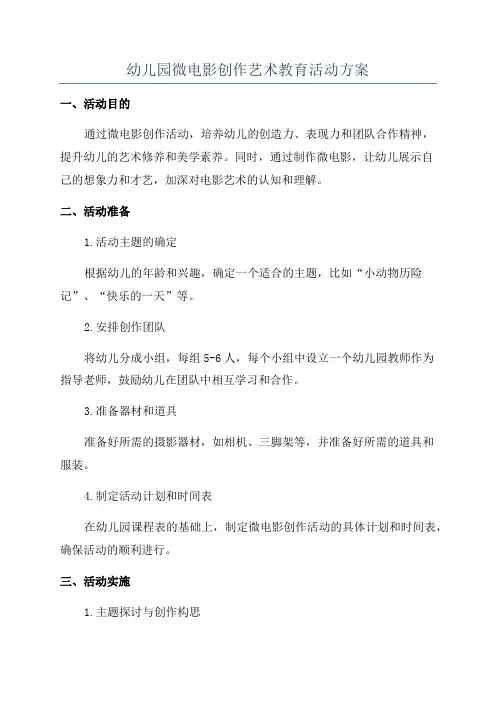 幼儿园微电影创作艺术教育活动方案

一、活动目的

通过微电影创作活动，培养幼儿的创造力、表现力和团队合作精神，提升幼儿的艺术修养和美学素养。同时，通过制作微电影，让幼儿展示自己的想象力和才艺，加深对电影艺术的认知和理解。

二、活动准备

1.活动主题的确定

根据幼儿的年龄和兴趣，确定一个适合的主题，比如“小动物历险记”、“快乐的一天”等。

2.安排创作团队

将幼儿分成小组，每组5-6人，每个小组中设立一个幼儿园教师作为指导老师，鼓励幼儿在团队中相互学习和合作。

3.准备器材和道具

准备好所需的摄影器材，如相机、三脚架等，并准备好所需的道具和服装。

4.制定活动计划和时间表

在幼儿园课程表的基础上，制定微电影创作活动的具体计划和时间表，确保活动的顺利进行。

三、活动实施

1.主题探讨与创作构思